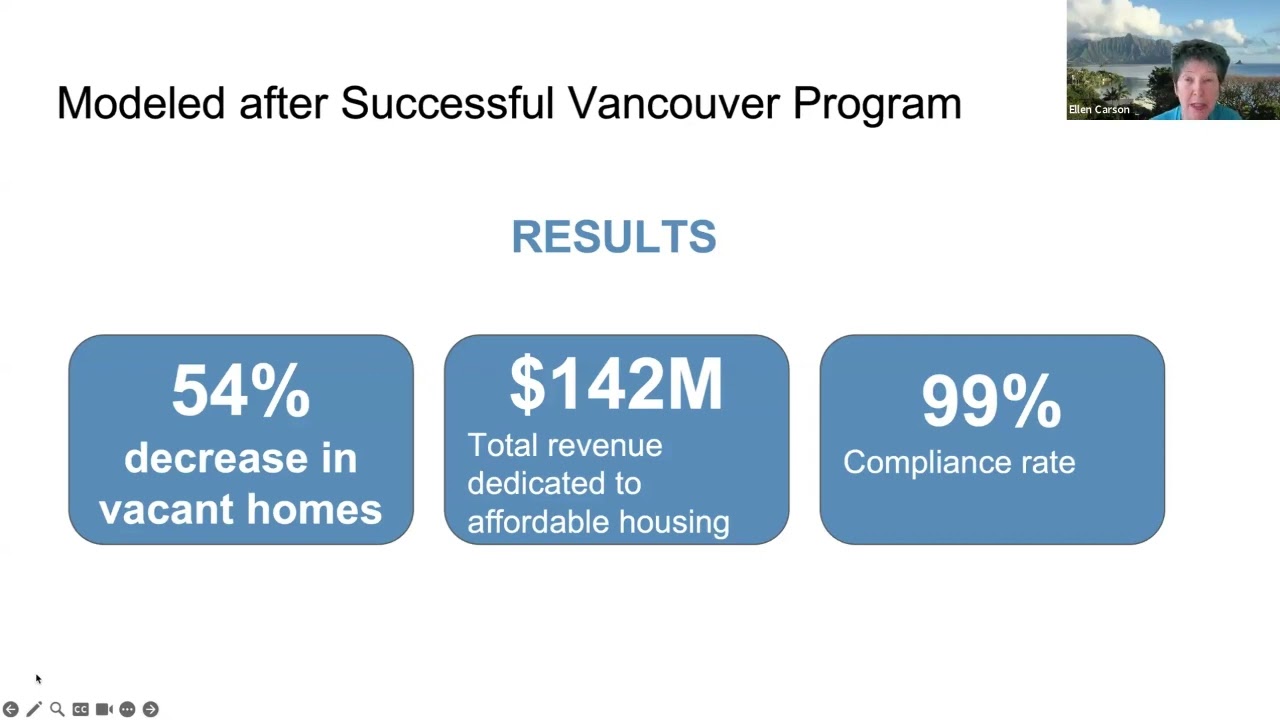 Modeled after Successful Vancouver Program

Ellen Carson

RESULTS

54%
decrease in vacant homes

$142M
Total revenue dedicated to affordable housing

99%
Compliance rate

CC